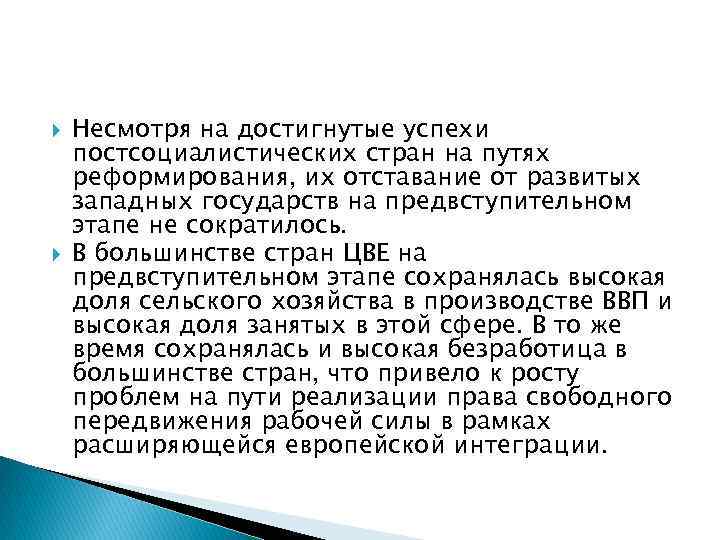 Несмотря на достигнутые успехи постсоциалистических стран на путях реформирования, их отставание от развитых западных государств на предвступительном этапе не сократилось.

В большинстве стран ЦВЕ на предвступительном этапе сохранялась высокая доля сельского хозяйства в производстве ВВП и высокая доля занятых в этой сфере. В то же время сохранялась и высокая безработица в большинстве стран, что привело к росту проблем на пути реализации права свободного передвижения рабочей силы в рамках расширяющейся европейской интеграции.